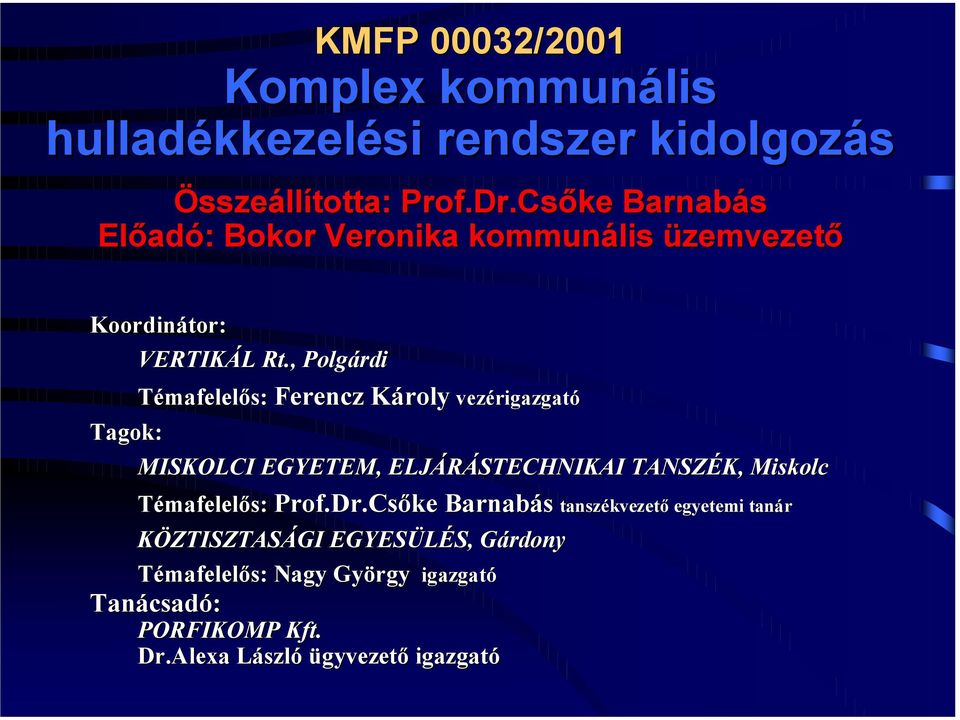 KMFP 00032/2001
Komplex kommunális hulladékkezelési rendszer kidolgozás

Összeállította: Prof.Dr.Csőke Barnabás
Előadó: Bokor Veronika kommunális üzemvezető

Koordinátor:
VERTIKÁL Rt., Polgárdi
Témafelelős: Ferencz Károly vezérigazgató
Tagok:
MISKOLCI EGYETEM, ELJÁRÁSTECHNIKAI TANSZÉK, Miskolc
Témafelelős: Prof.Dr.Csőke Barnabás tanszékvezető egyetemi tanár
KÖZTISZTASÁGI EGYESÜLÉS, Gárdony
Témafelelős: Nagy György igazgató
Tanácsadó:
PORFIKOMP Kft.
Dr.Alexa László ügyvezető igazgató